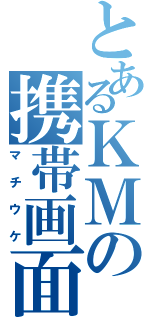 とあるKMの携帯画面
マチウケ